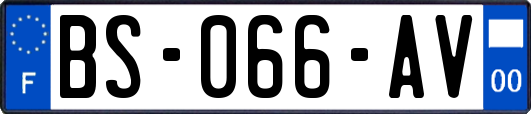 F
BS-066-AV
00